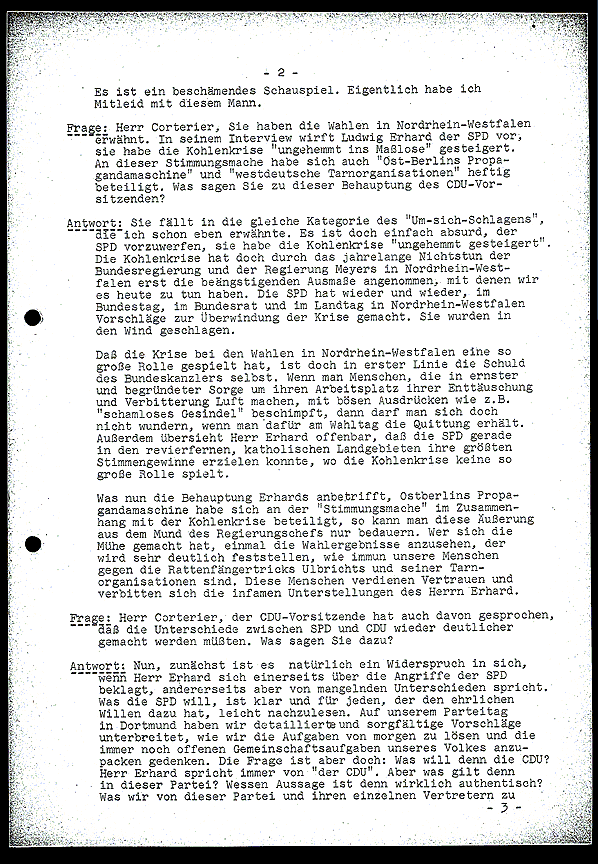 - 2 -

Es ist ein beschämendes Schauspiel. Eigentlich habe ich Mitleid mit diesem Mann.

Frage: Herr Corterier, Sie haben die Wahlen in Nordrhein-Westfalen erwähnt. In seinem Interview wirft Ludwig Erhard der SPD vor, sie habe die Kohlenkrise "ungehemmt ins Maßlose" gesteigert. An dieser Stimmungsmache habe sich auch "Ost-Berlins Propagandamaschine" und "westdeutsche Tarnorganisationen" heftig beteiligt. Was sagen Sie zu dieser Behauptung des CDU-Vorsitzenden?

Antwort: Sie fällt in die gleiche Kategorie des "Um-sich-Schlagens", die ich schon eben erwähnte. Es ist doch einfach absurd, der SPD vorzuwerfen, sie habe die Kohlenkrise "ungehemmt gesteigert". Die Kohlenkrise hat doch durch das jahrelange Nichtstun der Bundesregierung und der Regierung Meyers in Nordrhein-Westfalen erst die beängstigenden Ausmaße angenommen, mit denen wir es heute zu tun haben. Die SPD hat wieder und wieder, im Bundestag, im Bundesrat und im Landtag in Nordrhein-Westfalen Vorschläge zur Überwindung der Krise gemacht. Sie wurden in den Wind geschlagen.

Daß die Krise bei den Wahlen in Nordrhein-Westfalen eine so große Rolle gespielt hat, ist doch in erster Linie die Schuld des Bundeskanzlers selbst. Wenn man Menschen, die in ernster und begründeter Sorge um ihren Arbeitsplatz ihrer Enttäuschung und Verbitterung Luft machen, mit bösen Ausdrücken wie z.B. "schamloses Gesindel" beschimpft, dann darf man sich doch nicht wundern, wenn man dafür am Wahltag die Quittung erhält. Außerdem übersieht Herr Erhard offenbar, daß die SPD gerade in den revierfernen, katholischen Landgebieten ihre größten Stimmengewinne erzielen konnte, wo die Kohlenkrise keine so große Rolle spielt.

Was nun die Behauptung Erhards anbetrifft, Ostberlins Propagandamaschine habe sich an der "Stimmungsmache" im Zusammenhang mit der Kohlenkrise beteiligt, so kann man diese Äußerung aus dem Mund des Regierungschefs nur bedauern. Wer sich die Mühe gemacht hat, einmal die Wahlergebnisse anzusehen, der wird sehr deutlich feststellen, wie immun unsere Menschen gegen die Rattenfängertricks Ulbrichts und seiner Tarnorganisationen sind. Diese Menschen verdienen Vertrauen und verbitten sich die infamen Unterstellungen des Herrn Erhard.

Frage: Herr Corterier, der CDU-Vorsitzende hat auch davon gesprochen, daß die Unterschiede zwischen SPD und CDU wieder deutlicher gemacht werden müßten. Was sagen Sie dazu?

Antwort: Nun, zunächst ist es natürlich ein Widerspruch in sich, wenn Herr Erhard sich einerseits über die Angriffe der SPD beklagt, andererseits aber von mangelnden Unterschieden spricht. Was die SPD will, ist klar und für jeden, der den ehrlichen Willen dazu hat, leicht nachzulesen. Auf unserem Parteitag in Dortmund haben wir detaillierte und sorgfältige Vorschläge unterbreitet, wie wir die Aufgaben von morgen zu lösen und die immer noch offenen Gemeinschaftsaufgaben unseres Volkes anzupacken gedenken. Die Frage ist aber doch: Was will denn die CDU? Herr Erhard spricht immer von "der CDU". Aber was gilt denn in dieser Partei? Wessen Aussage ist denn wirklich authentisch? Was wir von dieser Partei und ihren einzelnen Vertretern zu

- 3 -